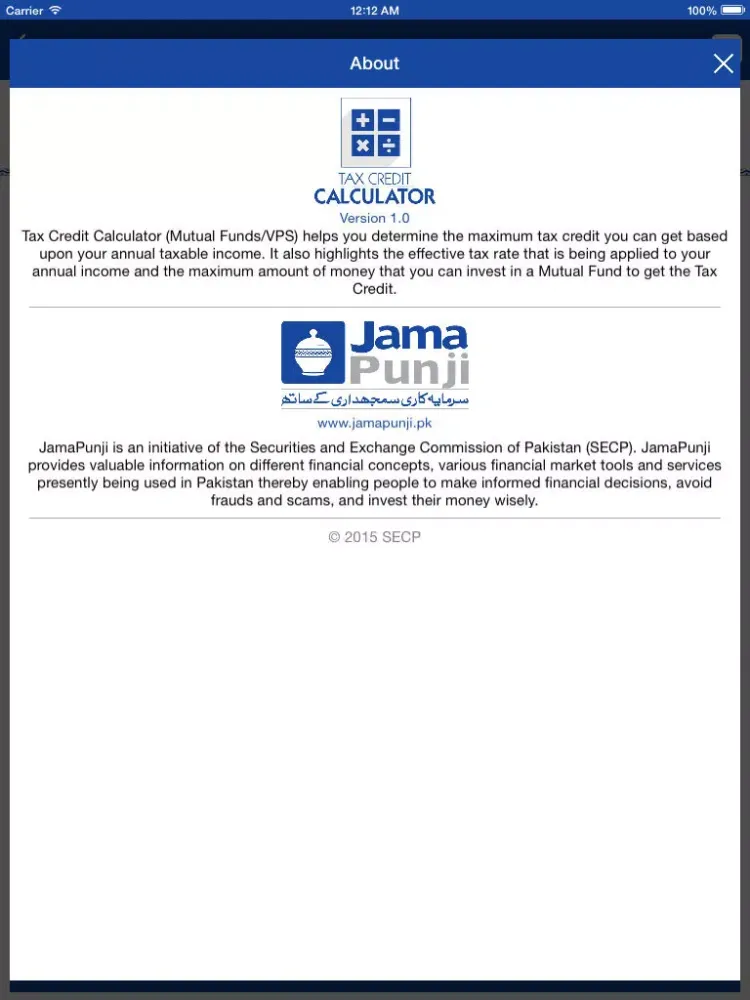 Carrier 12:12 AM 100%

About

TAX CREDIT
CALCULATOR
Version 1.0

Tax Credit Calculator (Mutual Funds/VPS) helps you determine the maximum tax credit you can get based upon your annual taxable income. It also highlights the effective tax rate that is being applied to your annual income and the maximum amount of money that you can invest in a Mutual Fund to get the Tax Credit.

Jama
Punji
سرمایہ کاری سمجھداری کے ساتھ
www.jamapunji.pk

JamaPunji is an initiative of the Securities and Exchange Commission of Pakistan (SECP). JamaPunji provides valuable information on different financial concepts, various financial market tools and services presently being used in Pakistan thereby enabling people to make informed financial decisions, avoid frauds and scams, and invest their money wisely.

© 2015 SECP